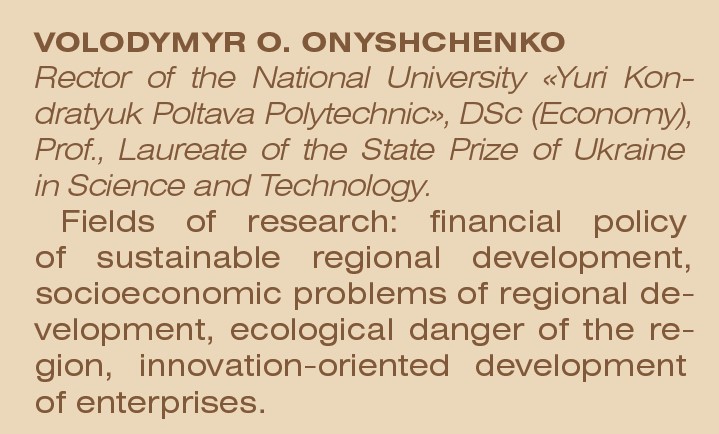 VOLODYMYR O. ONYSHCHENKO

Rector of the National University «Yuri Kondratyuk Poltava Polytechnic», DSc (Economy), Prof., Laureate of the State Prize of Ukraine in Science and Technology.

Fields of research: financial policy of sustainable regional development, socioeconomic problems of regional development, ecological danger of the region, innovation-oriented development of enterprises.